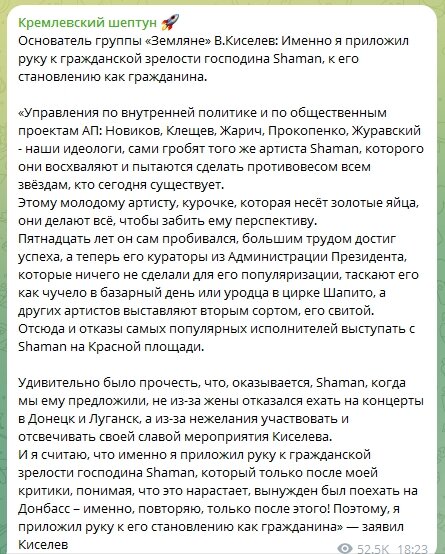 Кремлевский шептун 🚀
Основатель группы «Земляне» В.Киселев: Именно я приложил руку к гражданской зрелости господина Shaman, к его становлению как гражданина.

«Управления по внутренней политике и по общественным проектам АП: Новиков, Клещев, Жарич, Прокопенко, Журавский - наши идеологи, сами гробят того же артиста Shaman, которого они восхваляют и пытаются сделать противовесом всем звёздам, кто сегодня существует.
Этому молодому артисту, курочке, которая несёт золотые яйца, они делают всё, чтобы забить ему перспективу.
Пятнадцать лет он сам пробивался, большим трудом достиг успеха, а теперь его кураторы из Администрации Президента, которые ничего не сделали для его популяризации, таскают его как чучело в базарный день или уродца в цирке Шапито, а других артистов выставляют вторым сортом, его свитой.
Отсюда и отказы самых популярных исполнителей выступать с Shaman на Красной площади.

Удивительно было прочесть, что, оказывается, Shaman, когда мы ему предложили, не из-за жены отказался ехать на концерты в Донецк и Луганск, а из-за нежелания участвовать и отсвечивать своей славой мероприятия Киселева.
И я считаю, что именно я приложил руку к гражданской зрелости господина Shaman, который только после моей критики, понимая, что это нарастает, вынужден был поехать на Донбасс – именно, повторяю, только после этого! Поэтому, я приложил руку к его становлению как гражданина» — заявил Киселев

52.5K 18:23